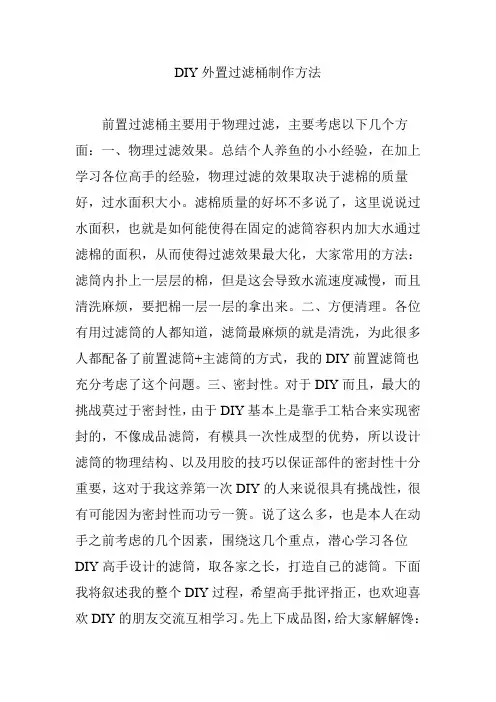 DIY 外置过滤桶制作方法

前置过滤桶主要用于物理过滤，主要考虑以下几个方面：一、物理过滤效果。总结个人养鱼的小小经验，在加上学习各位高手的经验，物理过滤的效果取决于滤棉的质量好，过水面积大小。滤棉质量的好坏不多说了，这里说说过水面积，也就是如何能使得在固定的滤筒容积内加大水通过滤棉的面积，从而使得过滤效果最大化，大家常用的方法：滤筒内扑上一层层的棉，但是这会导致水流速度减慢，而且清洗麻烦，要把棉一层一层的拿出来。二、方便清理。各位有用过滤筒的人都知道，滤筒最麻烦的就是清洗，为此很多人都配备了前置滤筒+主滤筒的方式，我的 DIY 前置滤筒也充分考虑了这个问题。三、密封性。对于 DIY 而且，最大的挑战莫过于密封性，由于 DIY 基本上是靠手工粘合来实现密封的，不像成品滤筒，有模具一次性成型的优势，所以设计滤筒的物理结构、以及用胶的技巧以保证部件的密封性十分重要，这对于我这养第一次 DIY 的人来说很具有挑战性，很有可能因为密封性而功亏一篑。说了这么多，也是本人在动手之前考虑的几个因素，围绕这几个重点，潜心学习各位 DIY 高手设计的滤筒，取各家之长，打造自己的滤筒。下面我将叙述我的整个 DIY 过程，希望高手批评指正，也欢迎喜欢 DIY 的朋友交流互相学习。先上下成品图，给大家解解馋：